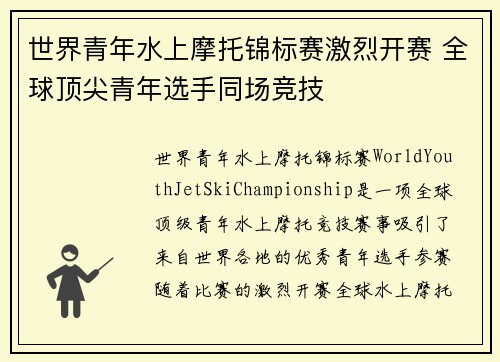 世界青年水上摩托锦标赛激烈开赛 全球顶尖青年选手同场竞技

世界青年水上摩托锦标赛WorldYouthJetSkiChampionship是一项全球顶级青年水上摩托竞技赛事吸引了来自世界各地的优秀青年选手参赛随着比赛的激烈开赛全球水上摩托